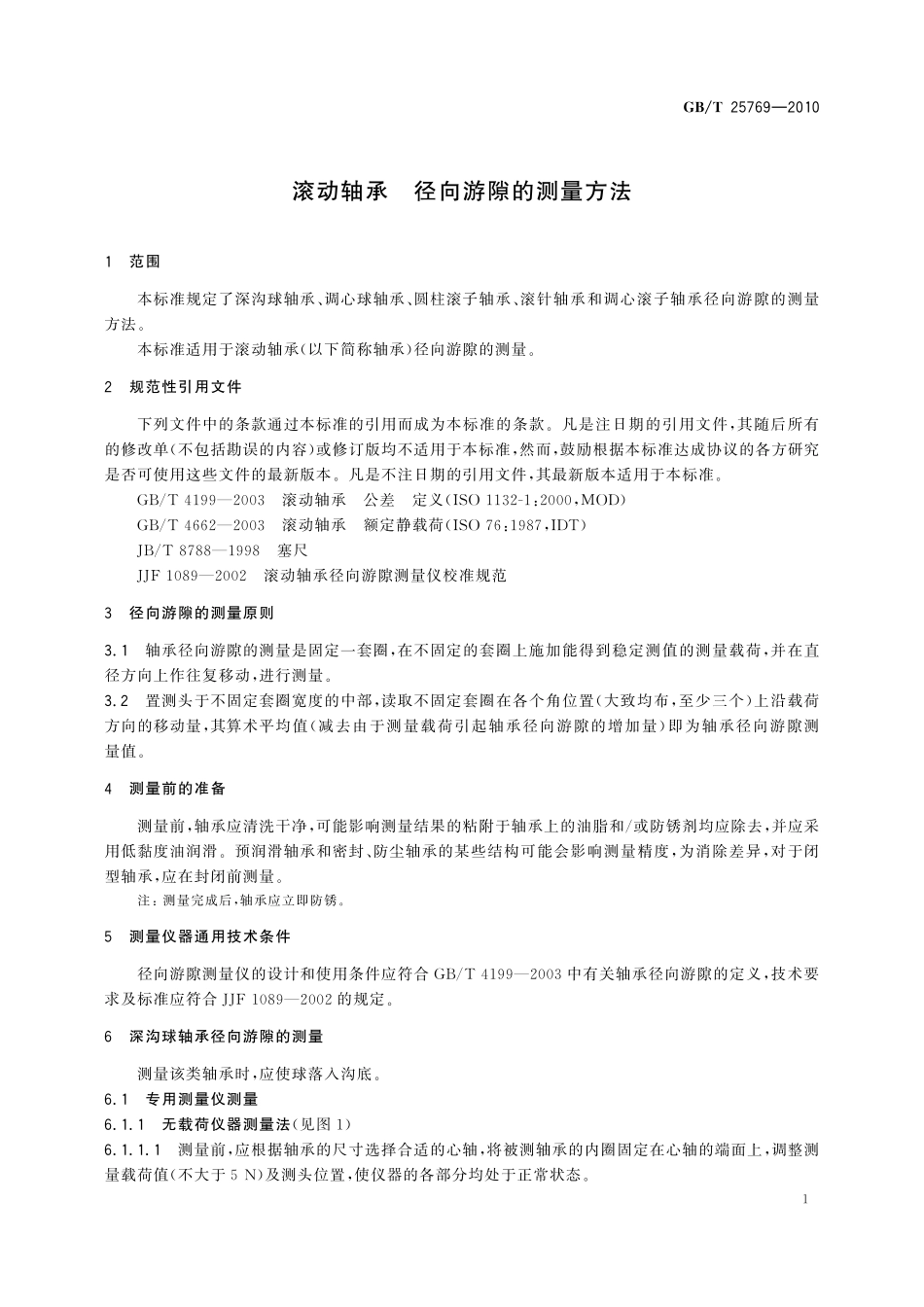 GB/T 25769—2010

滚动轴承　径向游隙的测量方法

1　范围

本标准规定了深沟球轴承、调心球轴承、圆柱滚子轴承、滚针轴承和调心滚子轴承径向游隙的测量方法。

本标准适用于滚动轴承(以下简称轴承)径向游隙的测量。

2　规范性引用文件

下列文件中的条款通过本标准的引用而成为本标准的条款。凡是注日期的引用文件,其随后所有的修改单(不包括勘误的内容)或修订版均不适用于本标准,然而,鼓励根据本标准达成协议的各方研究是否可使用这些文件的最新版本。凡是不注日期的引用文件,其最新版本适用于本标准。

GB/T 4199—2003　滚动轴承　公差　定义(ISO 1132-1:2000,MOD)

GB/T 4662—2003　滚动轴承　额定静载荷(ISO 76:1987,IDT)

JB/T 8788—1998　塞尺

JJF 1089—2002　滚动轴承径向游隙测量仪校准规范

3　径向游隙的测量原则

3.1　轴承径向游隙的测量是固定一套圈,在不固定的套圈上施加能得到稳定测值的测量载荷,并在直径方向上作往复移动,进行测量。

3.2　置测头于不固定套圈宽度的中部,读取不固定套圈在各个角位置(大致均布,至少三个)上沿载荷方向的移动量,其算术平均值(减去由于测量载荷引起轴承径向游隙的增加量)即为轴承径向游隙测量值。

4　测量前的准备

测量前,轴承应清洗干净,可能影响测量结果的粘附于轴承上的油脂和/或防锈剂均应除去,并应采用低黏度油润滑。预润滑轴承和密封、防尘轴承的某些结构可能会影响测量精度,为消除差异,对于闭型轴承,应在封闭前测量。

注:测量完成后,轴承应立即防锈。

5　测量仪器通用技术条件

径向游隙测量仪的设计和使用条件应符合 GB/T 4199—2003 中有关轴承径向游隙的定义,技术要求及标准应符合 JJF 1089—2002 的规定。

6　深沟球轴承径向游隙的测量

测量该类轴承时,应使球落入沟底。

6.1　专用测量仪测量

6.1.1　无载荷仪器测量法(见图 1)

6.1.1.1　测量前,应根据轴承的尺寸选择合适的心轴,将被测轴承的内圈固定在心轴的端面上,调整测量载荷值(不大于 5 N)及测头位置,使仪器的各部分均处于正常状态。

1